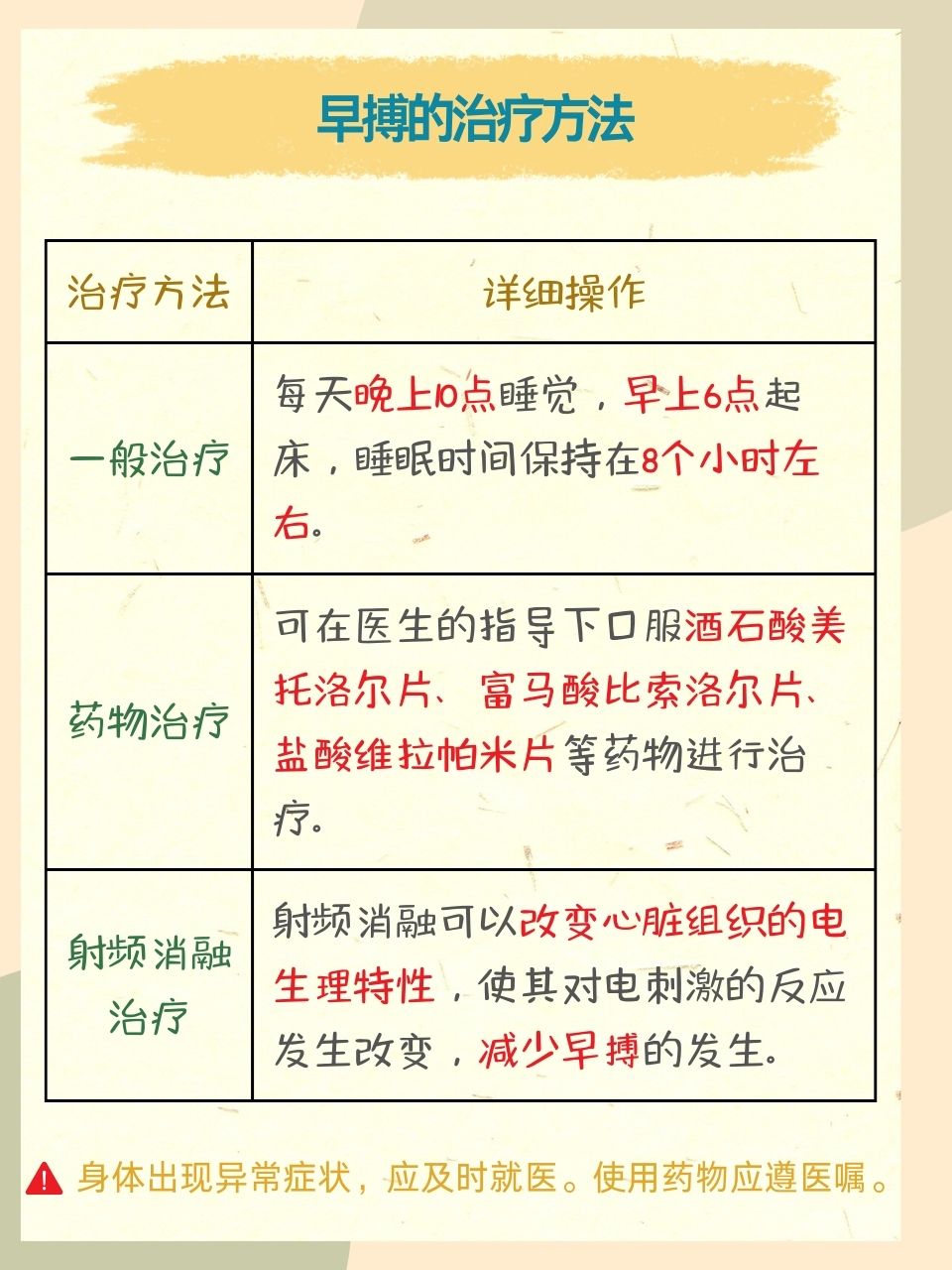 早搏的治疗方法

| 治疗方法 | 详细操作 |
|---|---|
| 一般治疗 | 每天晚上10点睡觉，早上6点起床，睡眠时间保持在8个小时左右。 |
| 药物治疗 | 可在医生的指导下口服酒石酸美托洛尔片、富马酸比索洛尔片、盐酸维拉帕米片等药物进行治疗。 |
| 射频消融治疗 | 射频消融可以改变心脏组织的电生理特性，使其对电刺激的反应发生改变，减少早搏的发生。 |

身体出现异常症状，应及时就医。使用药物应遵医嘱。